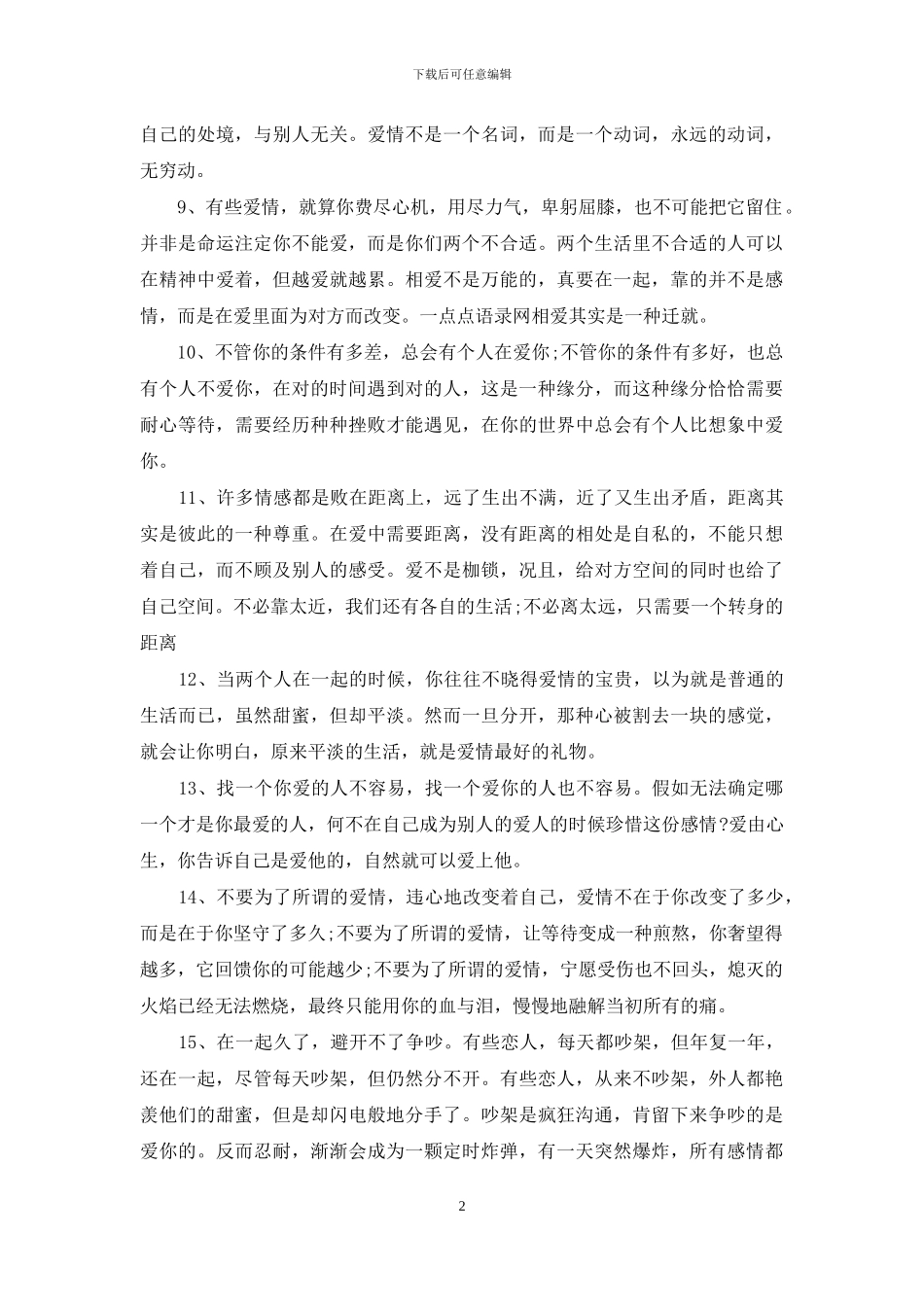 下载后可任意编辑

自己的处境，与别人无关。爱情不是一个名词，而是一个动词，永远的动词，无穷动。

9、有些爱情，就算你费尽心机，用尽力气，卑躬屈膝，也不可能把它留住。并非是命运注定你不能爱，而是你们两个不合适。两个生活里不合适的人可以在精神中爱着，但越爱就越累。相爱不是万能的，真要在一起，靠的并不是感情，而是在爱里面为对方而改变。一点点语录网相爱其实是一种迁就。

10、不管你的条件有多差，总会有个人在爱你;不管你的条件有多好，也总有个人不爱你，在对的时间遇到对的人，这是一种缘分，而这种缘分恰恰需要耐心等待，需要经历种种挫败才能遇见，在你的世界中总会有个人比想象中爱你。

11、许多情感都是败在距离上，远了生出不满，近了又生出矛盾，距离其实是彼此的一种尊重。在爱中需要距离，没有距离的相处是自私的，不能只想着自己，而不顾及别人的感受。爱不是枷锁，况且，给对方空间的同时也给了自己空间。不必靠太近，我们还有各自的生活;不必离太远，只需要一个转身的距离

12、当两个人在一起的时候，你往往不晓得爱情的宝贵，以为就是普通的生活而已，虽然甜蜜，但却平淡。然而一旦分开，那种心被割去一块的感觉，就会让你明白，原来平淡的生活，就是爱情最好的礼物。

13、找一个你爱的人不容易，找一个爱你的人也不容易。假如无法确定哪一个才是你最爱的人，何不在自己成为别人的爱人的时候珍惜这份感情?爱由心生，你告诉自己是爱他的，自然就可以爱上他。

14、不要为了所谓的爱情，违心地改变着自己，爱情不在于你改变了多少，而是在于你坚守了多久;不要为了所谓的爱情，让等待变成一种煎熬，你奢望得越多，它回馈你的可能越少;不要为了所谓的爱情，宁愿受伤也不回头，熄灭的火焰已经无法燃烧，最终只能用你的血与泪，慢慢地融解当初所有的痛。

15、在一起久了，避开不了争吵。有些恋人，每天都吵架，但年复一年，还在一起，尽管每天吵架，但仍然分不开。有些恋人，从来不吵架，外人都艳羡他们的甜蜜，但是却闪电般地分手了。吵架是疯狂沟通，肯留下来争吵的是爱你的。反而忍耐，渐渐会成为一颗定时炸弹，有一天突然爆炸，所有感情都

2